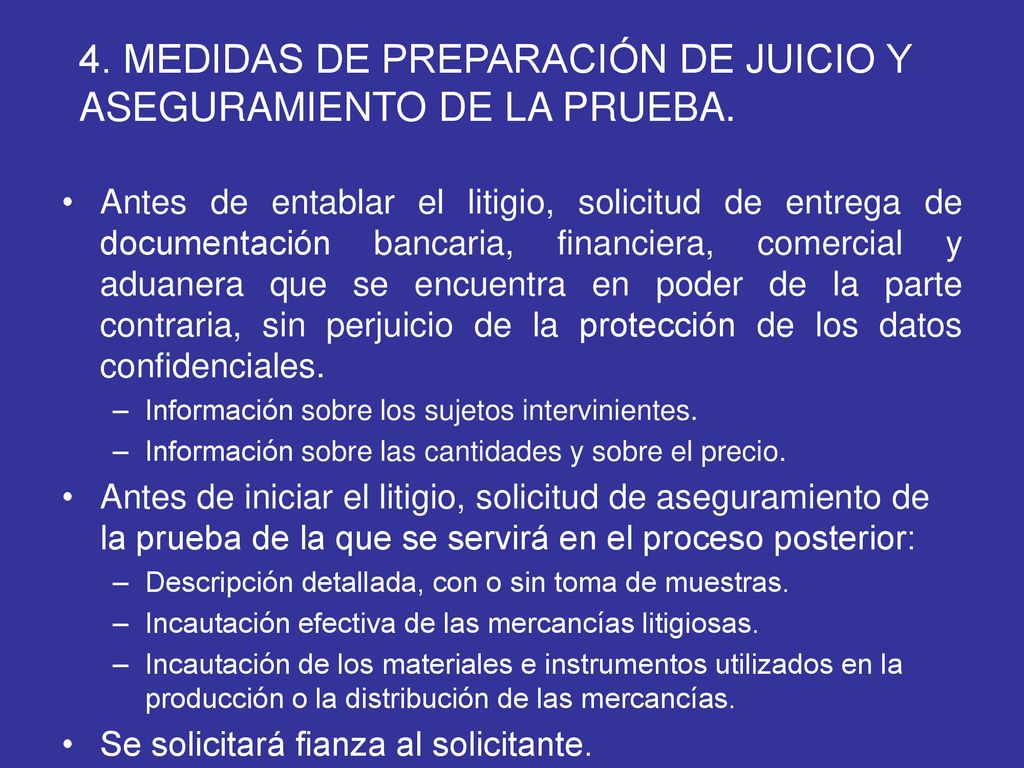 4. MEDIDAS DE PREPARACIÓN DE JUICIO Y ASEGURAMIENTO DE LA PRUEBA.

• Antes de entablar el litigio, solicitud de entrega de documentación bancaria, financiera, comercial y aduanera que se encuentra en poder de la parte contraria, sin perjuicio de la protección de los datos confidenciales.
– Información sobre los sujetos intervinientes.
– Información sobre las cantidades y sobre el precio.
• Antes de iniciar el litigio, solicitud de aseguramiento de la prueba de la que se servirá en el proceso posterior:
– Descripción detallada, con o sin toma de muestras.
– Incautación efectiva de las mercancías litigiosas.
– Incautación de los materiales e instrumentos utilizados en la producción o la distribución de las mercancías.
• Se solicitará fianza al solicitante.